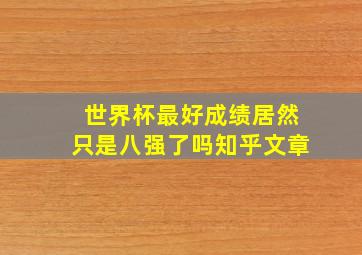 世界杯最好成绩居然
只是八强了吗知乎文章